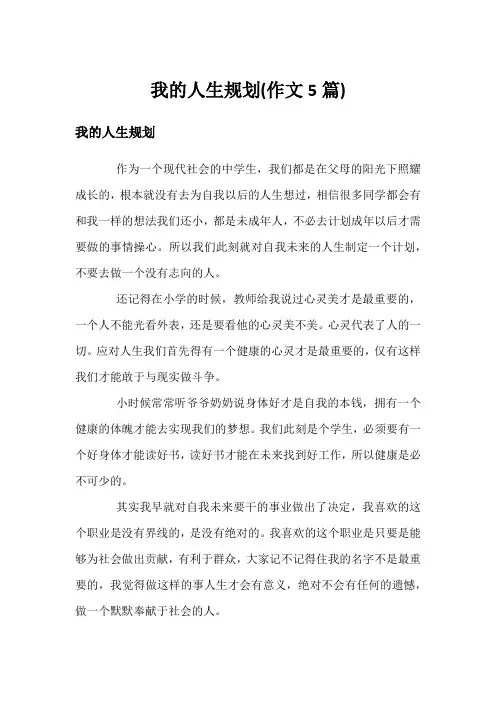 我的人生规划(作文 5 篇)

我的人生规划

作为一个现代社会的中学生，我们都是在父母的阳光下照耀成长的，根本就没有去为自我以后的人生想过，相信很多同学都会有和我一样的想法我们还小，都是未成年人，不必去计划成年以后才需要做的事情操心。所以我们此刻就对自我未来的人生制定一个计划，不要去做一个没有志向的人。

还记得在小学的时候，教师给我说过心灵美才是最重要的，一个人不能光看外表，还是要看他的心灵美不美。心灵代表了人的一切。应对人生我们首先得有一个健康的心灵才是最重要的，仅有这样我们才能敢于与现实做斗争。

小时候常常听爷爷奶奶说身体好才是自我的本钱，拥有一个健康的体魄才能去实现我们的梦想。我们此刻是个学生，必须要有一个好身体才能读好书，读好书才能在未来找到好工作，所以健康是必不可少的。

其实我早就对自我未来要干的事业做出了决定，我喜欢的这个职业是没有界线的，是没有绝对的。我喜欢的这个职业是只要是能够为社会做出贡献，有利于群众，大家记不记得住我的名字不是最重要的，我觉得做这样的事人生才会有意义，绝对不会有任何的遗憾，做一个默默奉献于社会的人。